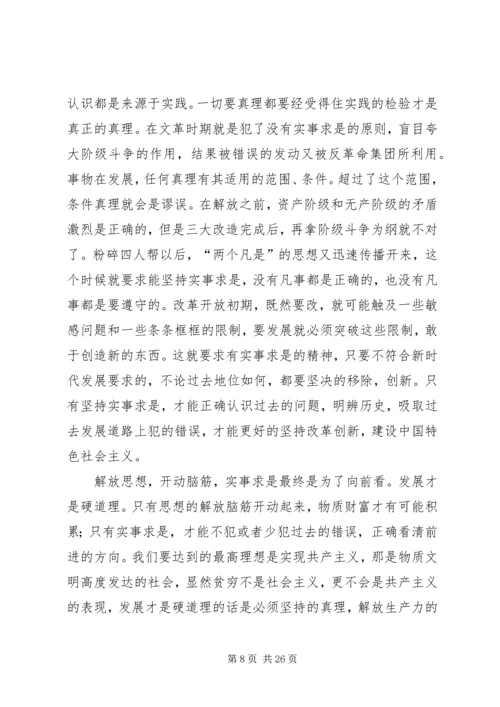 认识都是来源于实践。一切要真理都要经受得住实践的检验才是真正的真理。在文革时期就是犯了没有实事求是的原则，盲目夸大阶级斗争的作用，结果被错误的发动又被反革命集团所利用。事物在发展，任何真理有其适用的范围、条件。超过了这个范围，条件真理就会是谬误。在解放之前，资产阶级和无产阶级的矛盾激烈是正确的，但是三大改造完成后，再拿阶级斗争为纲就不对了。粉碎四人帮以后，“两个凡是”的思想又迅速传播开来，这个时候就要求能坚持实事求是，没有凡事都是正确的，也没有凡事都是要遵守的。改革开放初期，既然要改，就可能触及一些敏感问题和一些条条框框的限制，要发展就必须突破这些限制，敢于创造新的东西。这就要求有实事求是的精神，只要不符合新时代发展要求的，不论过去地位如何，都要坚决的移除，创新。只有坚持实事求是，才能正确认识过去的问题，明辨历史，吸取过去发展道路上犯的错误，才能更好的坚持改革创新，建设中国特色社会主义。

解放思想，开动脑筋，实事求是最终是为了向前看。发展才是硬道理。只有思想的解放脑筋开动起来，物质财富才有可能积累；只有实事求是，才能不犯或者少犯过去的错误，正确看清前进的方向。我们要达到的最高理想是实现共产主义，那是物质文明高度发达的社会，显然贫穷不是社会主义，更不会是共产主义的表现，发展才是硬道理的话是必须坚持的真理，解放生产力的

第 8 页 共 26 页